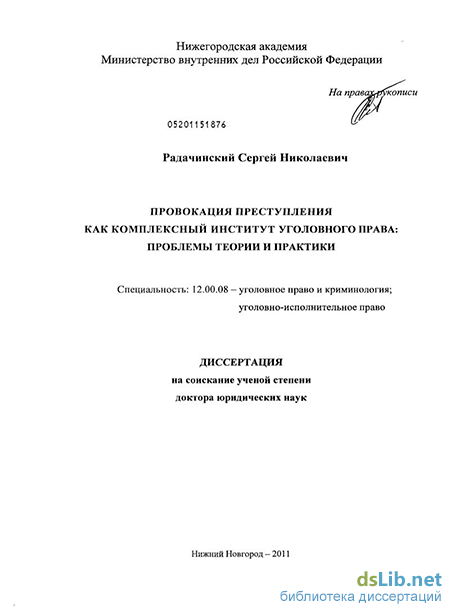 Нижегородская академия
Министерство внутренних дел Российской Федерации

На правах рукописи

05201151876

Радачинский Сергей Николаевич

ПРОВОКАЦИЯ ПРЕСТУПЛЕНИЯ
КАК КОМПЛЕКСНЫЙ ИНСТИТУТ УГОЛОВНОГО ПРАВА:
ПРОБЛЕМЫ ТЕОРИИ И ПРАКТИКИ

Специальность: 12.00.08 – уголовное право и криминология; уголовно-исполнительное право

ДИССЕРТАЦИЯ
на соискание ученой степени
доктора юридических наук

Нижний Новгород – 2011

dsLib.net
библиотека диссертаций